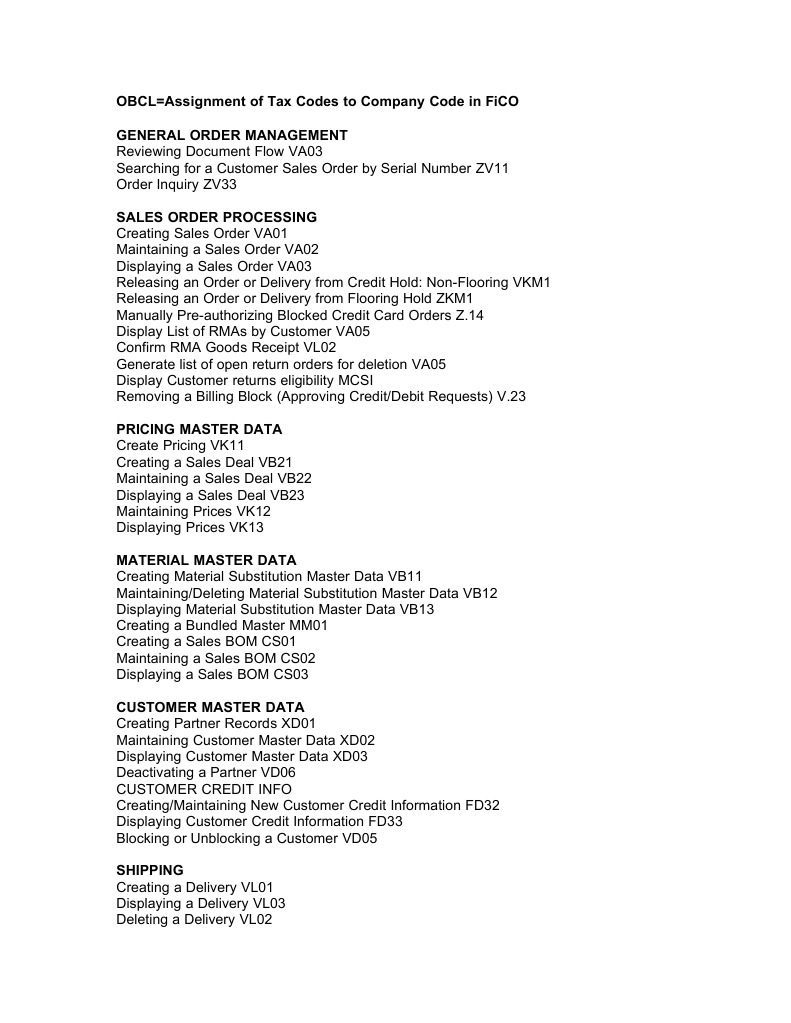 OBCL=Assignment of Tax Codes to Company Code in FiCO

GENERAL ORDER MANAGEMENT
Reviewing Document Flow VA03
Searching for a Customer Sales Order by Serial Number ZV11
Order Inquiry ZV33

SALES ORDER PROCESSING
Creating Sales Order VA01
Maintaining a Sales Order VA02
Displaying a Sales Order VA03
Releasing an Order or Delivery from Credit Hold: Non-Flooring VKM1
Releasing an Order or Delivery from Flooring Hold ZKM1
Manually Pre-authorizing Blocked Credit Card Orders Z.14
Display List of RMAs by Customer VA05
Confirm RMA Goods Receipt VL02
Generate list of open return orders for deletion VA05
Display Customer returns eligibility MCSI
Removing a Billing Block (Approving Credit/Debit Requests) V.23

PRICING MASTER DATA
Create Pricing VK11
Creating a Sales Deal VB21
Maintaining a Sales Deal VB22
Displaying a Sales Deal VB23
Maintaining Prices VK12
Displaying Prices VK13

MATERIAL MASTER DATA
Creating Material Substitution Master Data VB11
Maintaining/Deleting Material Substitution Master Data VB12
Displaying Material Substitution Master Data VB13
Creating a Bundled Master MM01
Creating a Sales BOM CS01
Maintaining a Sales BOM CS02
Displaying a Sales BOM CS03

CUSTOMER MASTER DATA
Creating Partner Records XD01
Maintaining Customer Master Data XD02
Displaying Customer Master Data XD03
Deactivating a Partner VD06
CUSTOMER CREDIT INFO
Creating/Maintaining New Customer Credit Information FD32
Displaying Customer Credit Information FD33
Blocking or Unblocking a Customer VD05

SHIPPING
Creating a Delivery VL01
Displaying a Delivery VL03
Deleting a Delivery VL02